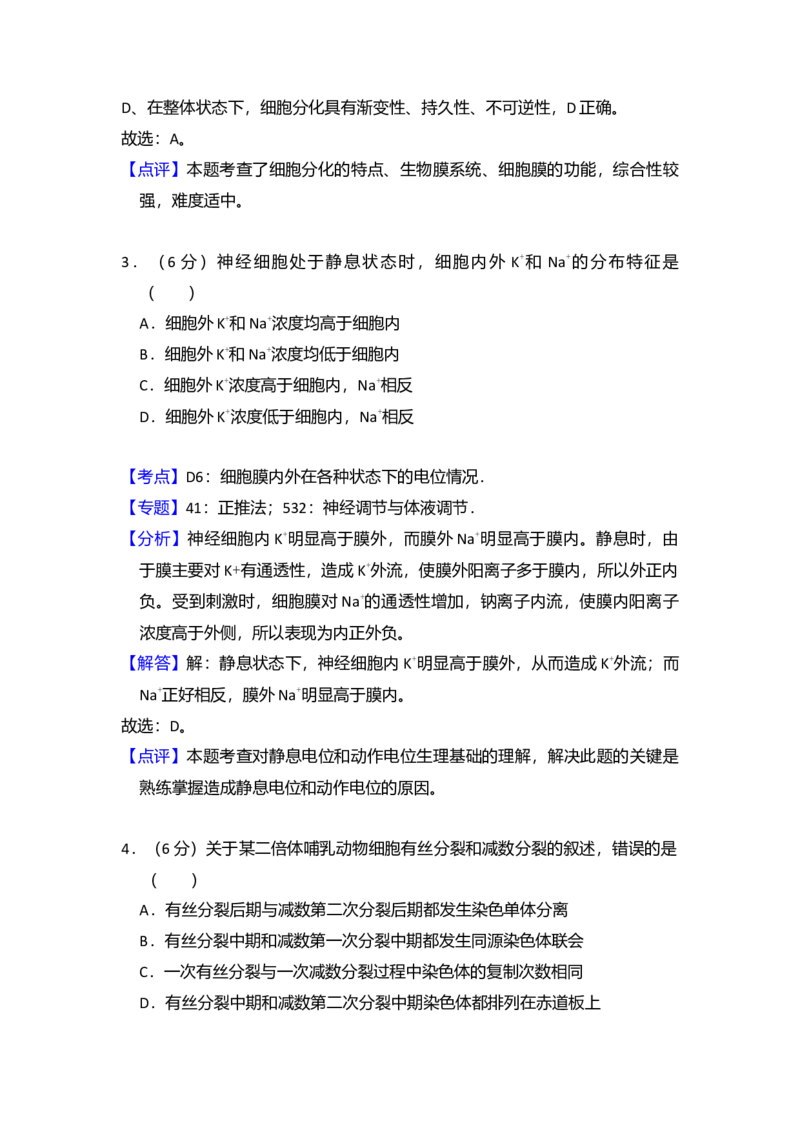 D、在整体状态下，细胞分化具有渐变性、持久性、不可逆性，D正确。

故选：A。

【点评】本题考查了细胞分化的特点、生物膜系统、细胞膜的功能，综合性较强，难度适中。

3．（6分）神经细胞处于静息状态时，细胞内外$K^+$和$Na^+$的分布特征是（　　）

A．细胞外$K^+$和$Na^+$浓度均高于细胞内

B．细胞外$K^+$和$Na^+$浓度均低于细胞内

C．细胞外$K^+$浓度高于细胞内，$Na^+$相反

D．细胞外$K^+$浓度低于细胞内，$Na^+$相反

【考点】D6：细胞膜内外在各种状态下的电位情况．

【专题】41：正推法；532：神经调节与体液调节．

【分析】神经细胞内$K^+$明显高于膜外，而膜外$Na^+$明显高于膜内。静息时，由于膜主要对K+有通透性，造成$K^+$外流，使膜外阳离子多于膜内，所以外正内负。受到刺激时，细胞膜对$Na^+$的通透性增加，钠离子内流，使膜内阳离子浓度高于外侧，所以表现为内正外负。

【解答】解：静息状态下，神经细胞内$K^+$明显高于膜外，从而造成$K^+$外流；而$Na^+$正好相反，膜外$Na^+$明显高于膜内。

故选：D。

【点评】本题考查对静息电位和动作电位生理基础的理解，解决此题的关键是熟练掌握造成静息电位和动作电位的原因。

4．（6分）关于某二倍体哺乳动物细胞有丝分裂和减数分裂的叙述，错误的是（　　）

A．有丝分裂后期与减数第二次分裂后期都发生染色单体分离

B．有丝分裂中期和减数第一次分裂中期都发生同源染色体联会

C．一次有丝分裂与一次减数分裂过程中染色体的复制次数相同

D．有丝分裂中期和减数第二次分裂中期染色体都排列在赤道板上